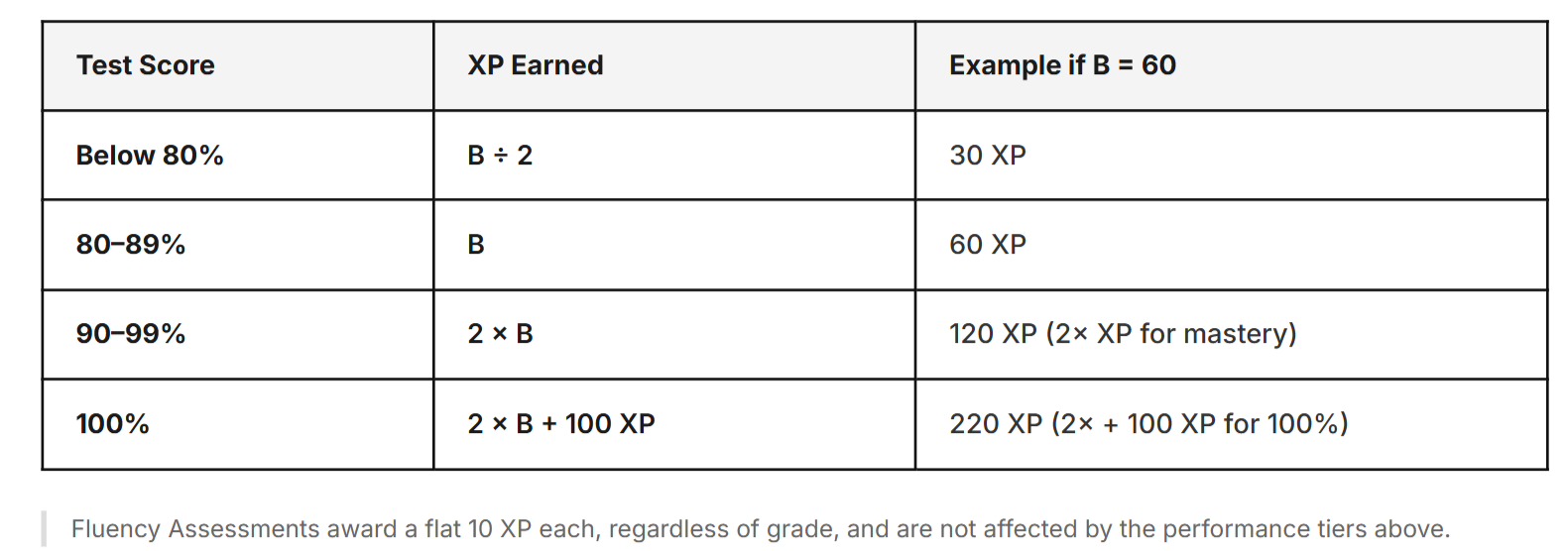 | Test Score | XP Earned | Example if B = 60 |
|---|---|---|
| Below 80% | B ÷ 2 | 30 XP |
| 80–89% | B | 60 XP |
| 90–99% | 2 × B | 120 XP (2× XP for mastery) |
| 100% | 2 × B + 100 XP | 220 XP (2× + 100 XP for 100%) |

Fluency Assessments award a flat 10 XP each, regardless of grade, and are not affected by the performance tiers above.